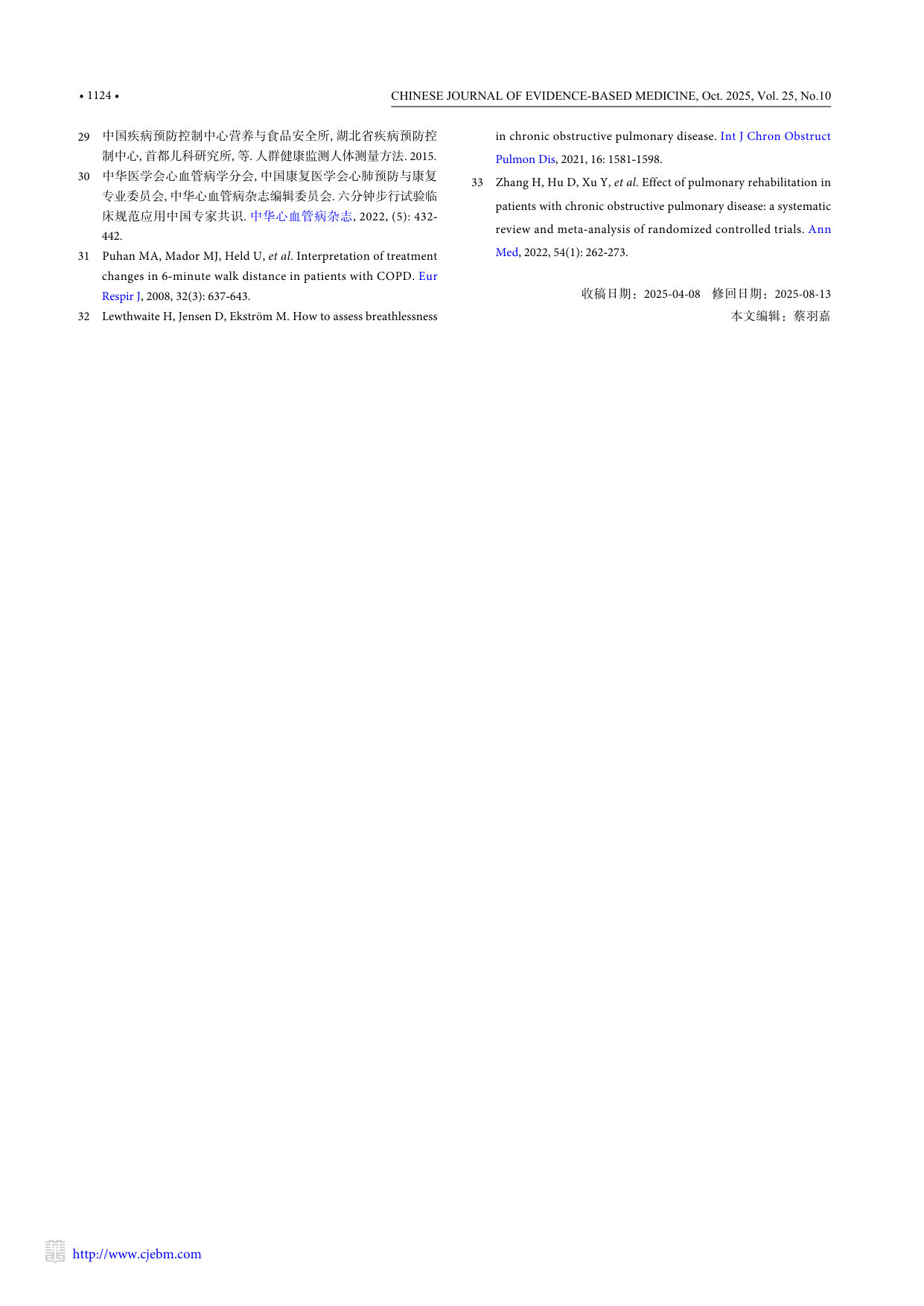 • 1124 •

CHINESE JOURNAL OF EVIDENCE-BASED MEDICINE, Oct. 2025, Vol. 25, No.10

29 中国疾病预防控制中心营养与食品安全所, 湖北省疾病预防控制中心, 首都儿科研究所, 等. 人群健康监测人体测量方法. 2015.

30 中华医学会心血管病学分会, 中国康复医学会心肺预防与康复专业委员会, 中华心血管病杂志编辑委员会. 六分钟步行试验临床规范应用中国专家共识. 中华心血管病杂志, 2022, (5): 432-442.

31 Puhan MA, Mador MJ, Held U, et al. Interpretation of treatment changes in 6-minute walk distance in patients with COPD. Eur Respir J, 2008, 32(3): 637-643.

32 Lewthwaite H, Jensen D, Ekström M. How to assess breathlessness in chronic obstructive pulmonary disease. Int J Chron Obstruct Pulmon Dis, 2021, 16: 1581-1598.

33 Zhang H, Hu D, Xu Y, et al. Effect of pulmonary rehabilitation in patients with chronic obstructive pulmonary disease: a systematic review and meta-analysis of randomized controlled trials. Ann Med, 2022, 54(1): 262-273.

收稿日期：2025-04-08 修回日期：2025-08-13
本文编辑：蔡羽嘉

http://www.cjebm.com